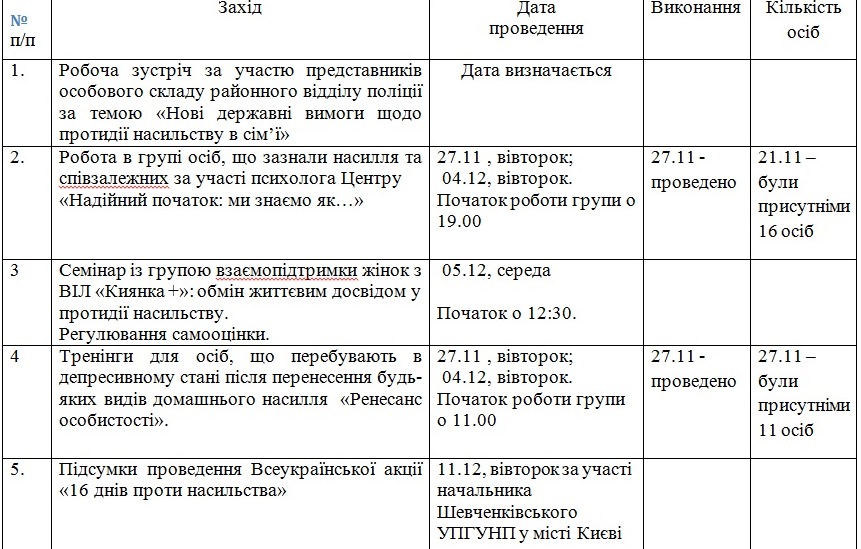 | № п/п | Захід | Дата проведення | Виконання | Кількість осіб |
|---|---|---|---|---|
| 1. | Робоча зустріч за участю представників особового складу районного відділу поліції за темою «Нові державні вимоги щодо протидії насильству в сім'ї» | Дата визначається | | |
| 2. | Робота в групі осіб, що зазнали насилля та співзалежних за участі психолога Центру «Надійний початок: ми знаємо як…» | 27.11 , вівторок; 04.12, вівторок. Початок роботи групи о 19.00 | 27.11 - проведено | 21.11 – були присутніми 16 осіб |
| 3 | Семінар із групою взаємопідтримки жінок з ВІЛ «Киянка +»: обмін життєвим досвідом у протидії насильству. Регулювання самооцінки. | 05.12, середа Початок о 12:30. | | |
| 4 | Тренінги для осіб, що перебувають в депресивному стані після перенесення будь-яких видів домашнього насилля «Ренесанс особистості». | 27.11 , вівторок; 04.12, вівторок. Початок роботи групи о 11.00 | 27.11 - проведено | 27.11 – були присутніми 11 осіб |
| 5. | Підсумки проведення Всеукраїнської акції «16 днів проти насильства» | 11.12, вівторок за участі начальника Шевченківського УПГУНП у місті Києві | | |